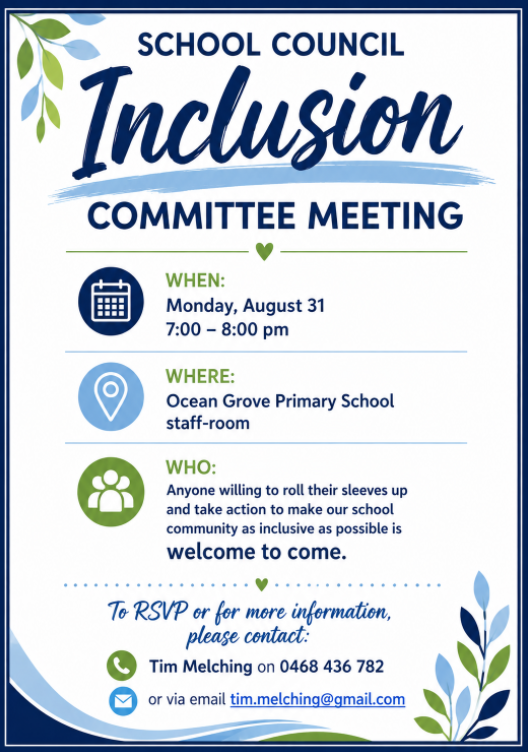 SCHOOL COUNCIL

Inclusion

COMMITTEE MEETING

WHEN:
Monday, August 31
7:00 – 8:00 pm

WHERE:
Ocean Grove Primary School staff-room

WHO:
Anyone willing to roll their sleeves up and take action to make our school community as inclusive as possible is welcome to come.

To RSVP or for more information, please contact:

Tim Melching on 0468 436 782

or via email tim.melching@gmail.com